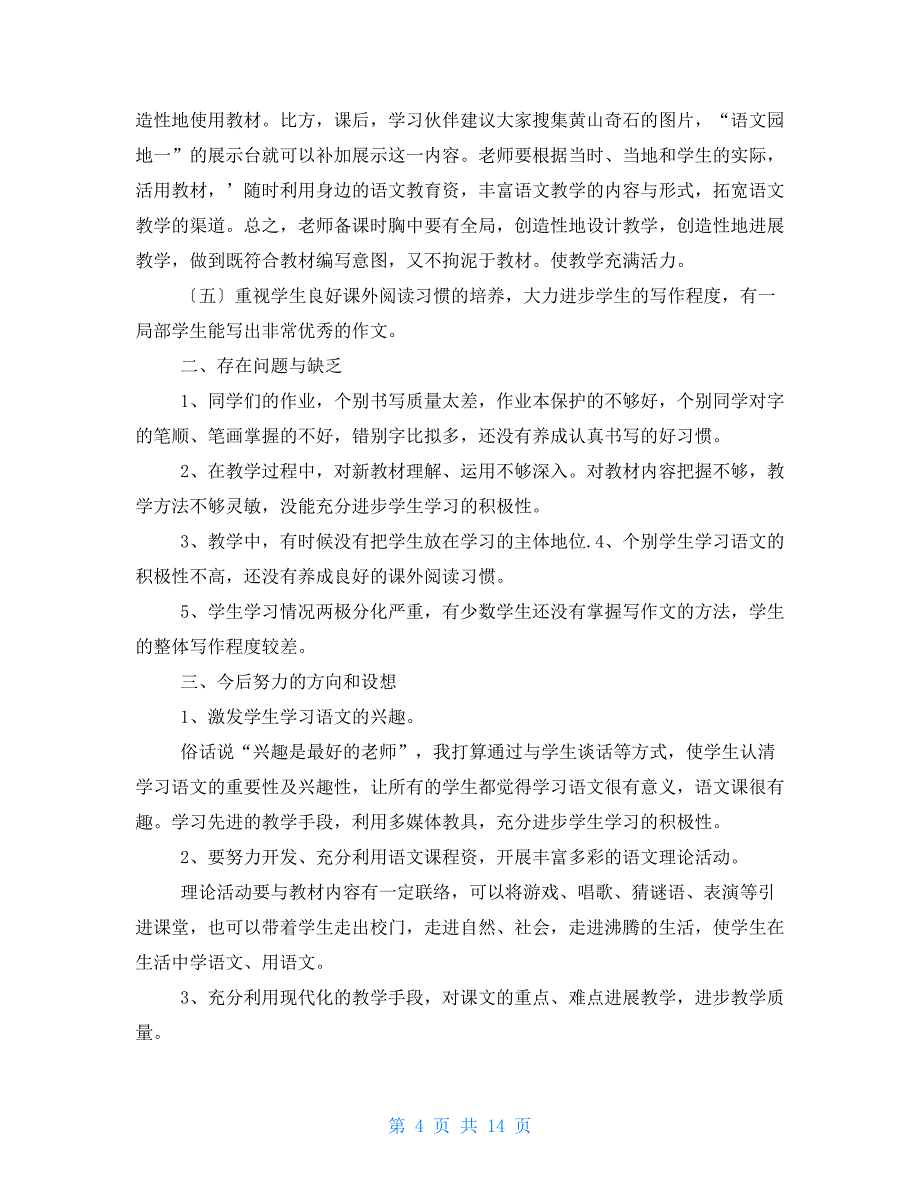 造性地使用教材。比方，课后，学习伙伴建议大家搜集黄山奇石的图片，“语文园地一”的展示台就可以补加展示这一内容。老师要根据当时、当地和学生的实际，活用教材，’随时利用身边的语文教育资，丰富语文教学的内容与形式，拓宽语文教学的渠道。总之，老师备课时胸中要有全局，创造性地设计教学，创造性地进展教学，做到既符合教材编写意图，又不拘泥于教材。使教学充满活力。

〔五〕重视学生良好课外阅读习惯的培养，大力进步学生的写作程度，有一局部学生能写出非常优秀的作文。

二、存在问题与缺乏

1、同学们的作业，个别书写质量太差，作业本保护的不够好，个别同学对字的笔顺、笔画掌握的不好，错别字比拟多，还没有养成认真书写的好习惯。

2、在教学过程中，对新教材理解、运用不够深入。对教材内容把握不够，教学方法不够灵敏，没能充分进步学生学习的积极性。

3、教学中，有时候没有把学生放在学习的主体地位.4、个别学生学习语文的积极性不高，还没有养成良好的课外阅读习惯。

5、学生学习情况两极分化严重，有少数学生还没有掌握写作文的方法，学生的整体写作程度较差。

三、今后努力的方向和设想

1、激发学生学习语文的兴趣。

俗话说“兴趣是最好的老师”，我打算通过与学生谈话等方式，使学生认清学习语文的重要性及兴趣性，让所有的学生都觉得学习语文很有意义，语文课很有趣。学习先进的教学手段，利用多媒体教具，充分进步学生学习的积极性。

2、要努力开发、充分利用语文课程资，开展丰富多彩的语文理论活动。

理论活动要与教材内容有一定联络，可以将游戏、唱歌、猜谜语、表演等引进课堂，也可以带着学生走出校门，走进自然、社会，走进沸腾的生活，使学生在生活中学语文、用语文。

3、充分利用现代化的教学手段，对课文的重点、难点进展教学，进步教学质量。

第 4 页 共 14 页